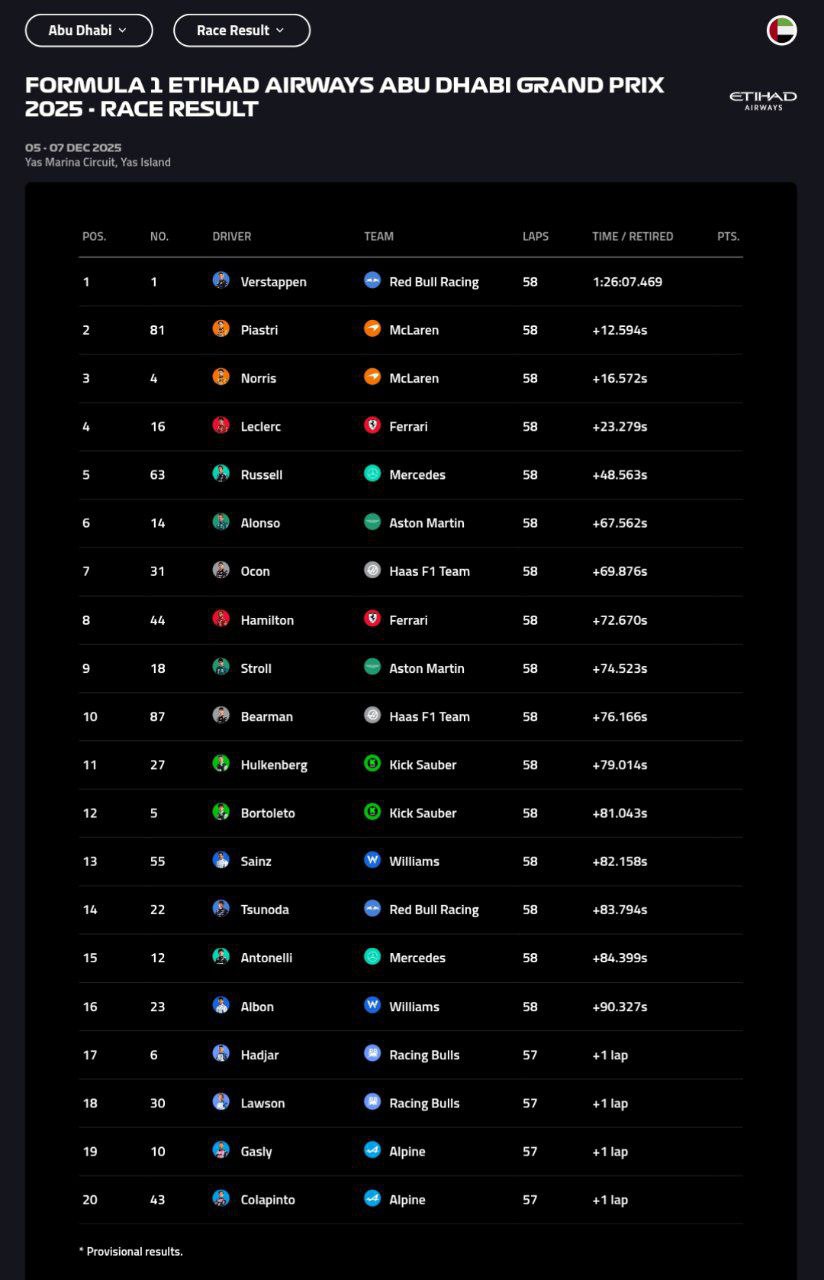 Abu Dhabi
Race Result

FORMULA 1 ETIHAD AIRWAYS ABU DHABI GRAND PRIX 2025 - RACE RESULT

ETIHAD AIRWAYS

05 - 07 DEC 2025
Yas Marina Circuit, Yas Island

| POS. | NO. | DRIVER | TEAM | LAPS | TIME / RETIRED | PTS. |
|---|---|---|---|---|---|---|
| 1 | 1 | Verstappen | Red Bull Racing | 58 | 1:26:07.469 | |
| 2 | 81 | Piastri | McLaren | 58 | +12.594s | |
| 3 | 4 | Norris | McLaren | 58 | +16.572s | |
| 4 | 16 | Leclerc | Ferrari | 58 | +23.279s | |
| 5 | 63 | Russell | Mercedes | 58 | +48.563s | |
| 6 | 14 | Alonso | Aston Martin | 58 | +67.562s | |
| 7 | 31 | Ocon | Haas F1 Team | 58 | +69.876s | |
| 8 | 44 | Hamilton | Ferrari | 58 | +72.670s | |
| 9 | 18 | Stroll | Aston Martin | 58 | +74.523s | |
| 10 | 87 | Bearman | Haas F1 Team | 58 | +76.166s | |
| 11 | 27 | Hulkenberg | Kick Sauber | 58 | +79.014s | |
| 12 | 5 | Bortoleto | Kick Sauber | 58 | +81.043s | |
| 13 | 55 | Sainz | Williams | 58 | +82.158s | |
| 14 | 22 | Tsunoda | Red Bull Racing | 58 | +83.794s | |
| 15 | 12 | Antonelli | Mercedes | 58 | +84.399s | |
| 16 | 23 | Albon | Williams | 58 | +90.327s | |
| 17 | 6 | Hadjar | Racing Bulls | 57 | +1 lap | |
| 18 | 30 | Lawson | Racing Bulls | 57 | +1 lap | |
| 19 | 10 | Gasly | Alpine | 57 | +1 lap | |
| 20 | 43 | Colapinto | Alpine | 57 | +1 lap | |

* Provisional results.